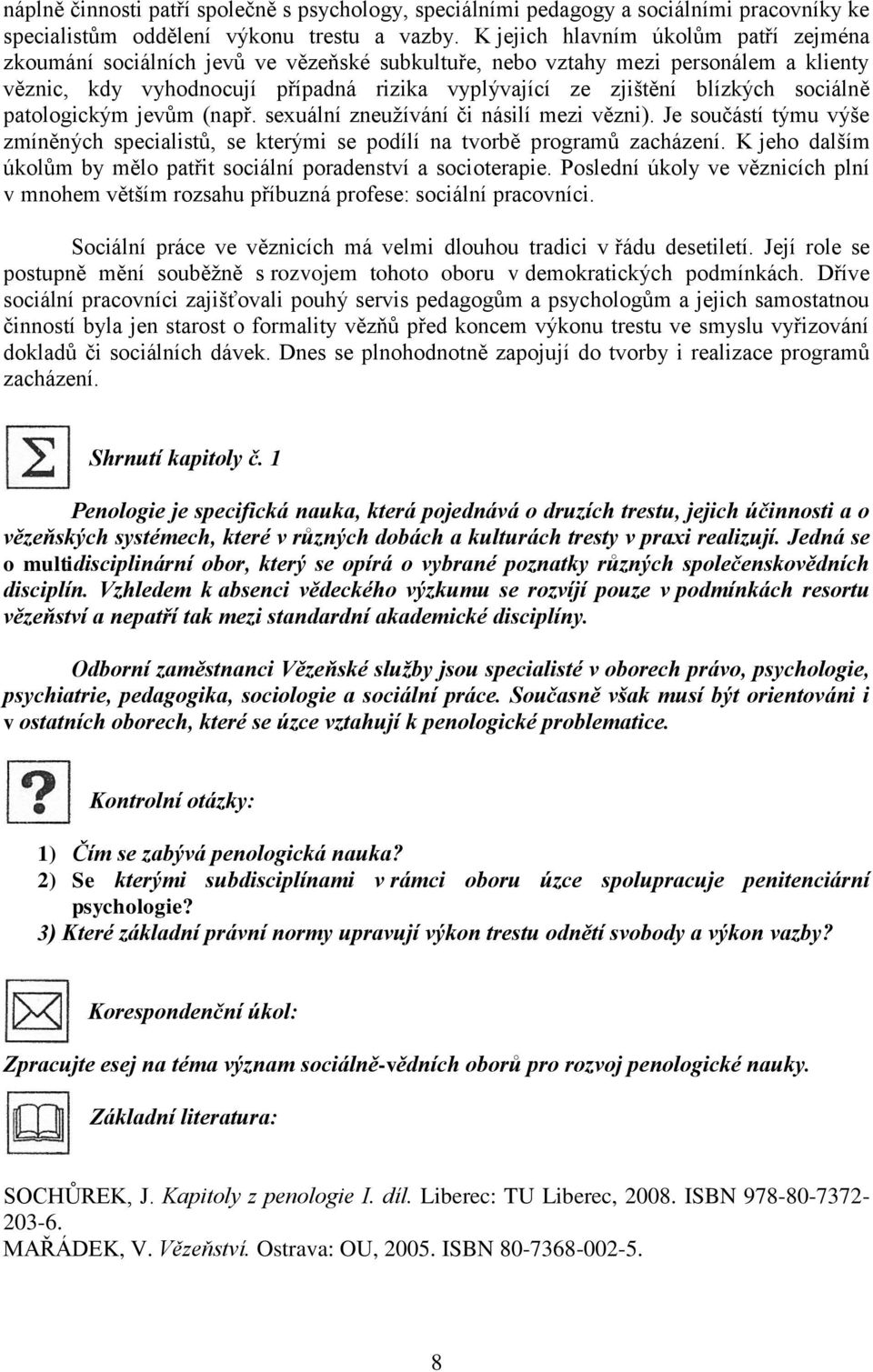 náplně činnosti patří společně s psychology, speciálními pedagogy a sociálními pracovníky ke specialistům oddělení výkonu trestu a vazby. K jejich hlavním úkolům patří zejména zkoumání sociálních jevů ve vězeňské subkultuře, nebo vztahy mezi personálem a klienty věznic, kdy vyhodnocují případná rizika vyplývající ze zjištění blízkých sociálně patologickým jevům (např. sexuální zneužívání či násilí mezi vězni). Je součástí týmu výše zmíněných specialistů, se kterými se podílí na tvorbě programů zacházení. K jeho dalším úkolům by mělo patřit sociální poradenství a socioterapie. Poslední úkoly ve věznicích plní v mnohem větším rozsahu příbuzná profese: sociální pracovníci.

Sociální práce ve věznicích má velmi dlouhou tradici v řádu desetiletí. Její role se postupně mění souběžně s rozvojem tohoto oboru v demokratických podmínkách. Dříve sociální pracovníci zajišťovali pouhý servis pedagogům a psychologům a jejich samostatnou činností byla jen starost o formality vězňů před koncem výkonu trestu ve smyslu vyřizování dokladů či sociálních dávek. Dnes se plnohodnotně zapojují do tvorby i realizace programů zacházení.

Shrnutí kapitoly č. 1

Penologie je specifická nauka, která pojednává o druzích trestu, jejich účinnosti a o vězeňských systémech, které v různých dobách a kulturách tresty v praxi realizují. Jedná se o multidisciplinární obor, který se opírá o vybrané poznatky různých společenskovědních disciplín. Vzhledem k absenci vědeckého výzkumu se rozvíjí pouze v podmínkách resortu vězeňství a nepatří tak mezi standardní akademické disciplíny.

Odborní zaměstnanci Vězeňské služby jsou specialisté v oborech právo, psychologie, psychiatrie, pedagogika, sociologie a sociální práce. Současně však musí být orientováni i v ostatních oborech, které se úzce vztahují k penologické problematice.

Kontrolní otázky:

1) Čím se zabývá penologická nauka?
2) Se kterými subdisciplínami v rámci oboru úzce spolupracuje penitenciární psychologie?
3) Které základní právní normy upravují výkon trestu odnětí svobody a výkon vazby?

Korespondenční úkol:

Zpracujte esej na téma význam sociálně-vědních oborů pro rozvoj penologické nauky.

Základní literatura:

SOCHŮREK, J. Kapitoly z penologie I. díl. Liberec: TU Liberec, 2008. ISBN 978-80-7372-203-6.
MAŘÁDEK, V. Vězeňství. Ostrava: OU, 2005. ISBN 80-7368-002-5.

8